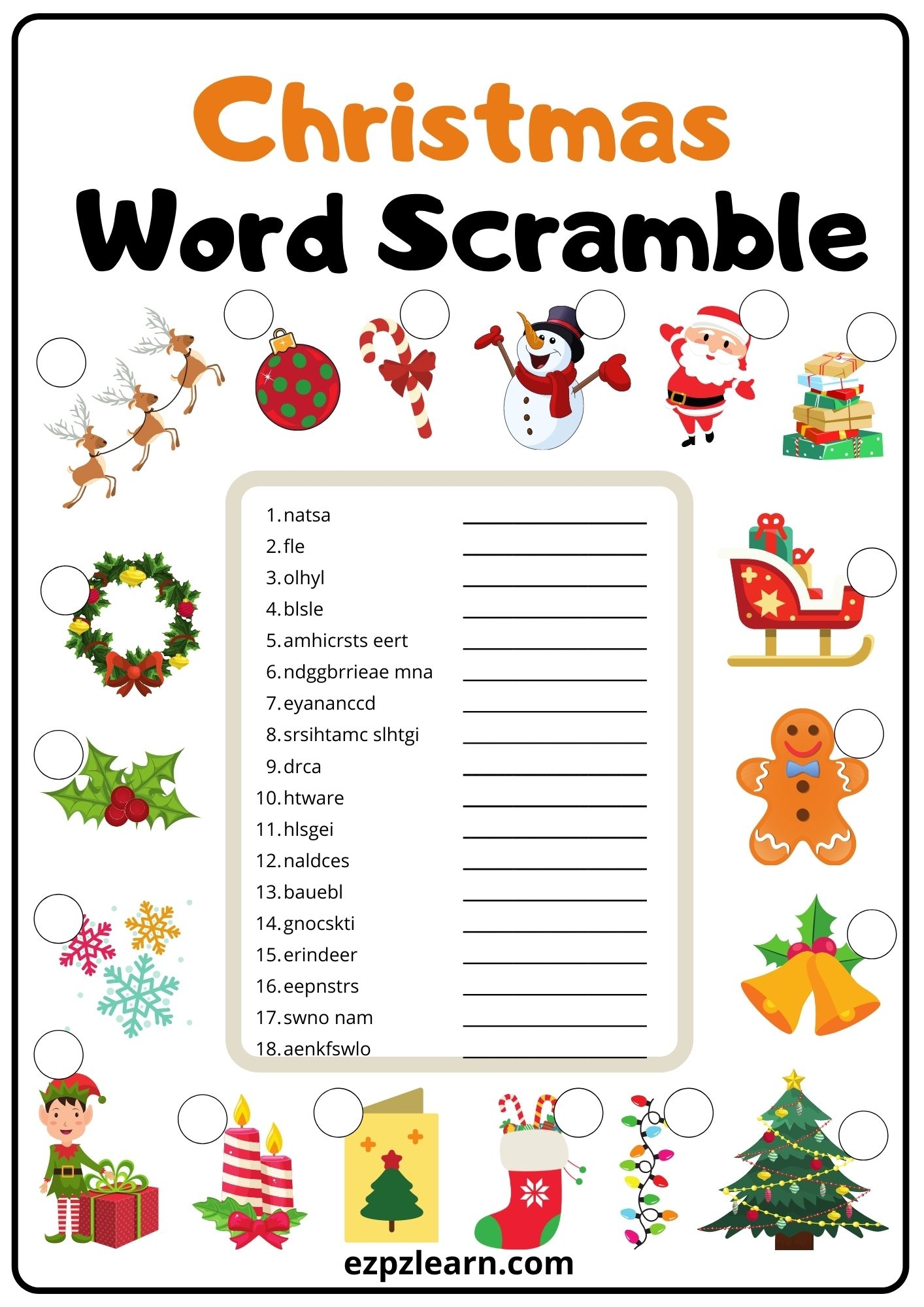 Christmas
Word Scramble

1. natsa ____
2. fle ____
3. olhyl ____
4. blsle ____
5. amhicrsts eert ____
6. ndggbrrieae mna ____
7. eyananccd ____
8. srsihtamc slhtgi ____
9. drca ____
10. htware ____
11. hlsgei ____
12. naldces ____
13. bauebl ____
14. gnocskti ____
15. erindeer ____
16. eepnstrs ____
17. swno nam ____
18. aenkfswlo ____

ezpzlearn.com